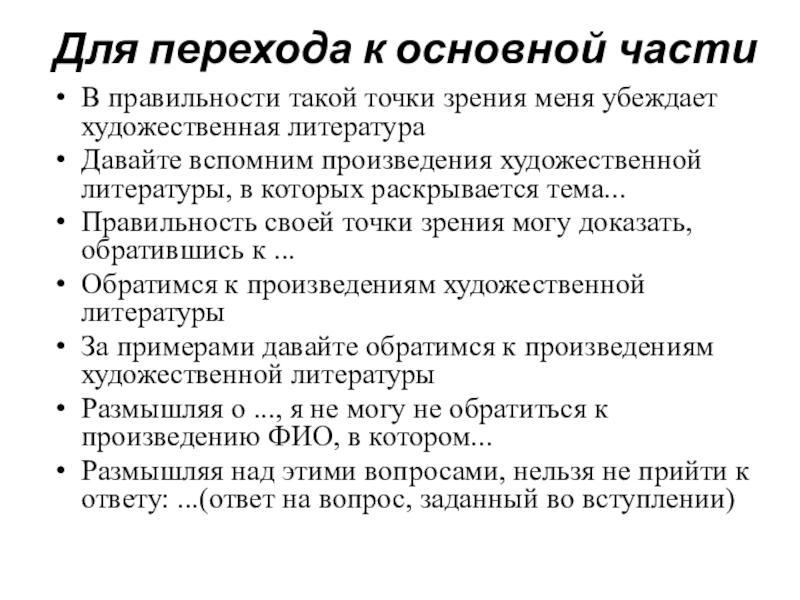 Для перехода к основной части

• В правильности такой точки зрения меня убеждает художественная литература
• Давайте вспомним произведения художественной литературы, в которых раскрывается тема...
• Правильность своей точки зрения могу доказать, обратившись к ...
• Обратимся к произведениям художественной литературы
• За примерами давайте обратимся к произведениям художественной литературы
• Размышляя о ..., я не могу не обратиться к произведению ФИО, в котором...
• Размышляя над этими вопросами, нельзя не прийти к ответу: ...(ответ на вопрос, заданный во вступлении)